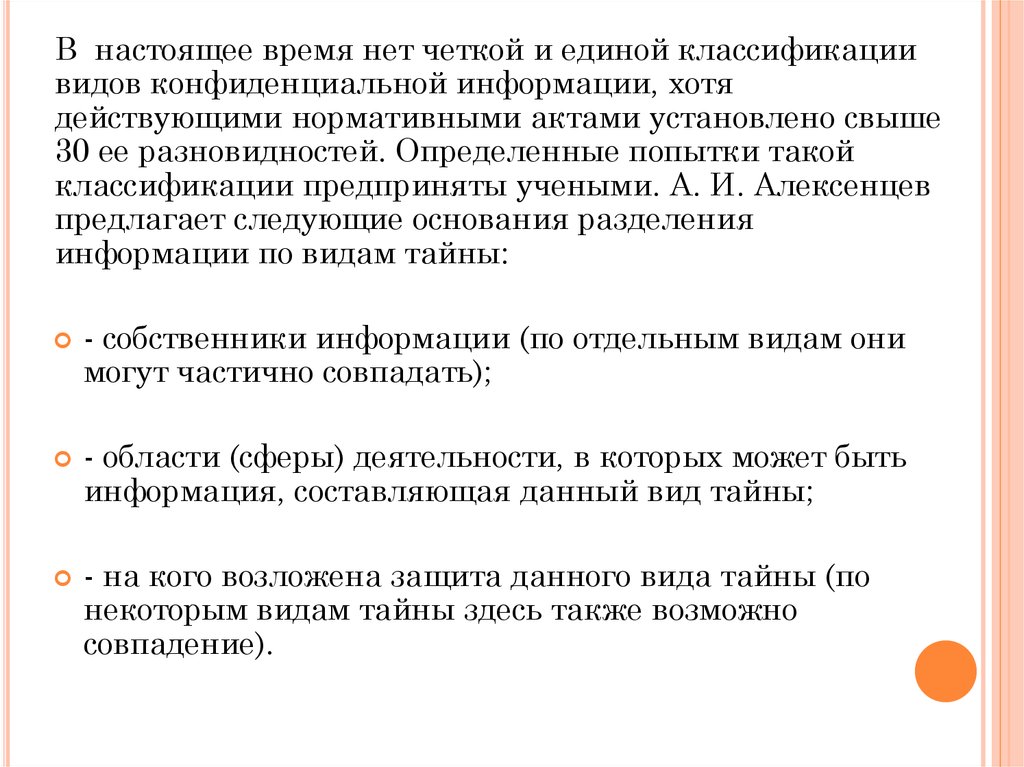 В настоящее время нет четкой и единой классификации видов конфиденциальной информации, хотя действующими нормативными актами установлено свыше 30 ее разновидностей. Определенные попытки такой классификации предприняты учеными. А. И. Алексенцев предлагает следующие основания разделения информации по видам тайны:

- собственники информации (по отдельным видам они могут частично совпадать);

- области (сферы) деятельности, в которых может быть информация, составляющая данный вид тайны;

- на кого возложена защита данного вида тайны (по некоторым видам тайны здесь также возможно совпадение).